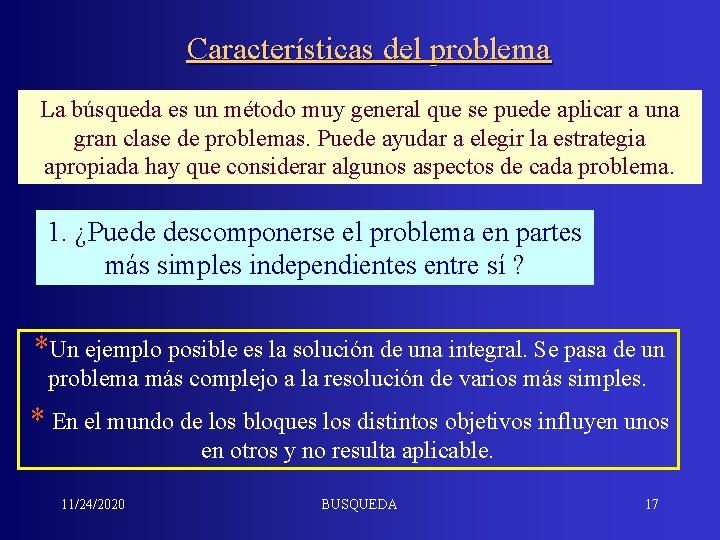 Características del problema

La búsqueda es un método muy general que se puede aplicar a una gran clase de problemas. Puede ayudar a elegir la estrategia apropiada hay que considerar algunos aspectos de cada problema.

1. ¿Puede descomponerse el problema en partes más simples independientes entre sí ?

*Un ejemplo posible es la solución de una integral. Se pasa de un problema más complejo a la resolución de varios más simples.

* En el mundo de los bloques los distintos objetivos influyen unos en otros y no resulta aplicable.

11/24/2020 BUSQUEDA 17